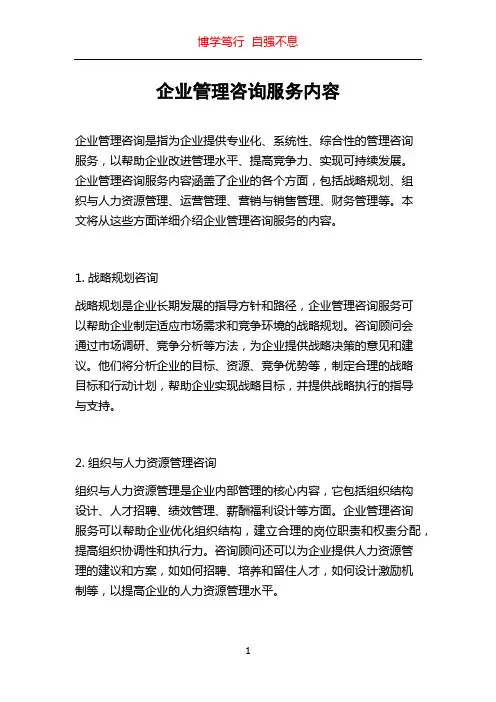 博学笃行 自强不息

企业管理咨询服务内容

企业管理咨询是指为企业提供专业化、系统性、综合性的管理咨询服务，以帮助企业改进管理水平、提高竞争力、实现可持续发展。企业管理咨询服务内容涵盖了企业的各个方面，包括战略规划、组织与人力资源管理、运营管理、营销与销售管理、财务管理等。本文将从这些方面详细介绍企业管理咨询服务的内容。

1. 战略规划咨询

战略规划是企业长期发展的指导方针和路径，企业管理咨询服务可以帮助企业制定适应市场需求和竞争环境的战略规划。咨询顾问会通过市场调研、竞争分析等方法，为企业提供战略决策的意见和建议。他们将分析企业的目标、资源、竞争优势等，制定合理的战略目标和行动计划，帮助企业实现战略目标，并提供战略执行的指导与支持。

2. 组织与人力资源管理咨询

组织与人力资源管理是企业内部管理的核心内容，它包括组织结构设计、人才招聘、绩效管理、薪酬福利设计等方面。企业管理咨询服务可以帮助企业优化组织结构，建立合理的岗位职责和权责分配，提高组织协调性和执行力。咨询顾问还可以为企业提供人力资源管理的建议和方案，如如何招聘、培养和留住人才，如何设计激励机制等，以提高企业的人力资源管理水平。

1